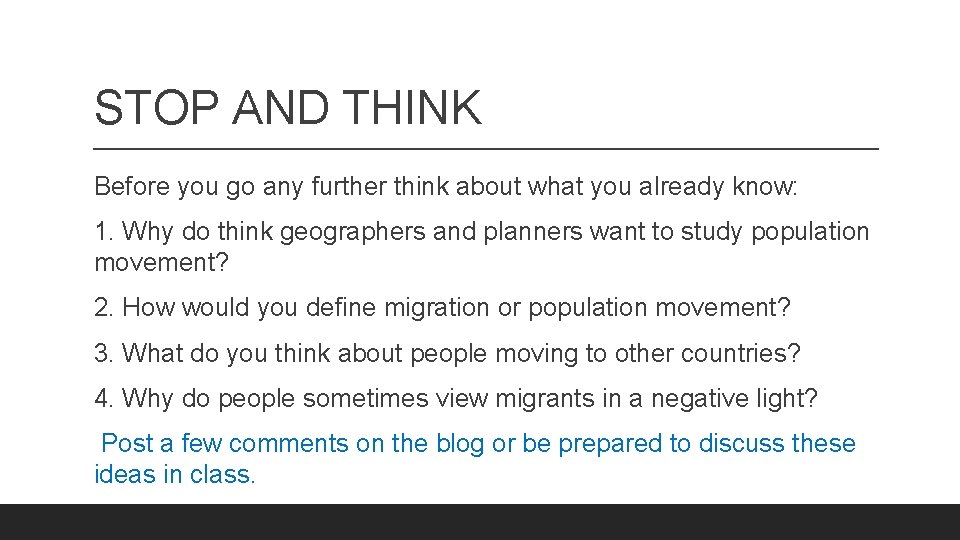 STOP AND THINK

Before you go any further think about what you already know:

1. Why do think geographers and planners want to study population movement?

2. How would you define migration or population movement?

3. What do you think about people moving to other countries?

4. Why do people sometimes view migrants in a negative light?

Post a few comments on the blog or be prepared to discuss these ideas in class.